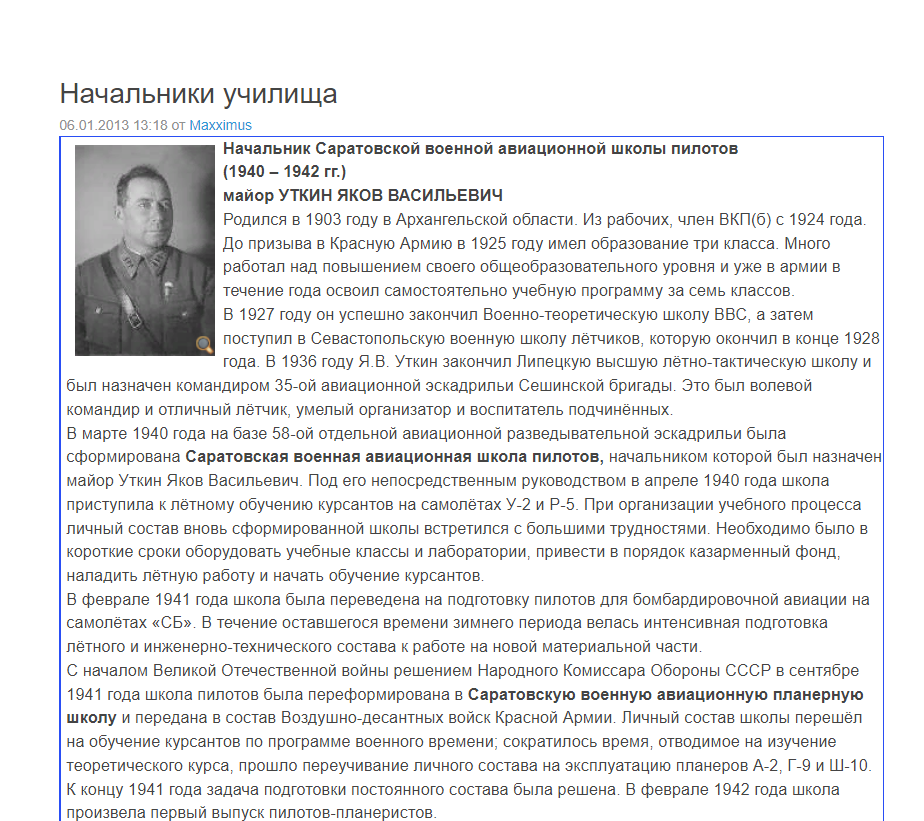 Начальники училища

06.01.2013 13:18 от Maxximus

Начальник Саратовской военной авиационной школы пилотов (1940 – 1942 гг.)
майор УТКИН ЯКОВ ВАСИЛЬЕВИЧ
Родился в 1903 году в Архангельской области. Из рабочих, член ВКП(б) с 1924 года. До призыва в Красную Армию в 1925 году имел образование три класса. Много работал над повышением своего общеобразовательного уровня и уже в армии в течение года освоил самостоятельно учебную программу за семь классов.
В 1927 году он успешно закончил Военно-теоретическую школу ВВС, а затем поступил в Севастопольскую военную школу лётчиков, которую окончил в конце 1928 года. В 1936 году Я.В. Уткин закончил Липецкую высшую лётно-тактическую школу и был назначен командиром 35-ой авиационной эскадрильи Сешинской бригады. Это был волевой командир и отличный лётчик, умелый организатор и воспитатель подчинённых.
В марте 1940 года на базе 58-ой отдельной авиационной разведывательной эскадрильи была сформирована Саратовская военная авиационная школа пилотов, начальником которой был назначен майор Уткин Яков Васильевич. Под его непосредственным руководством в апреле 1940 года школа приступила к лётному обучению курсантов на самолётах У-2 и Р-5. При организации учебного процесса личный состав вновь сформированной школы встретился с большими трудностями. Необходимо было в короткие сроки оборудовать учебные классы и лаборатории, привести в порядок казарменный фонд, наладить лётную работу и начать обучение курсантов.
В феврале 1941 года школа была переведена на подготовку пилотов для бомбардировочной авиации на самолётах «СБ». В течение оставшегося времени зимнего периода велась интенсивная подготовка лётного и инженерно-технического состава к работе на новой материальной части.
С началом Великой Отечественной войны решением Народного Комиссара Обороны СССР в сентябре 1941 года школа пилотов была переформирована в Саратовскую военную авиационную планерную школу и передана в состав Воздушно-десантных войск Красной Армии. Личный состав школы перешёл на обучение курсантов по программе военного времени; сократилось время, отводимое на изучение теоретического курса, прошло переучивание личного состава на эксплуатацию планеров А-2, Г-9 и Ш-10. К концу 1941 года задача подготовки постоянного состава была решена. В феврале 1942 года школа произвела первый выпуск пилотов-планеристов.